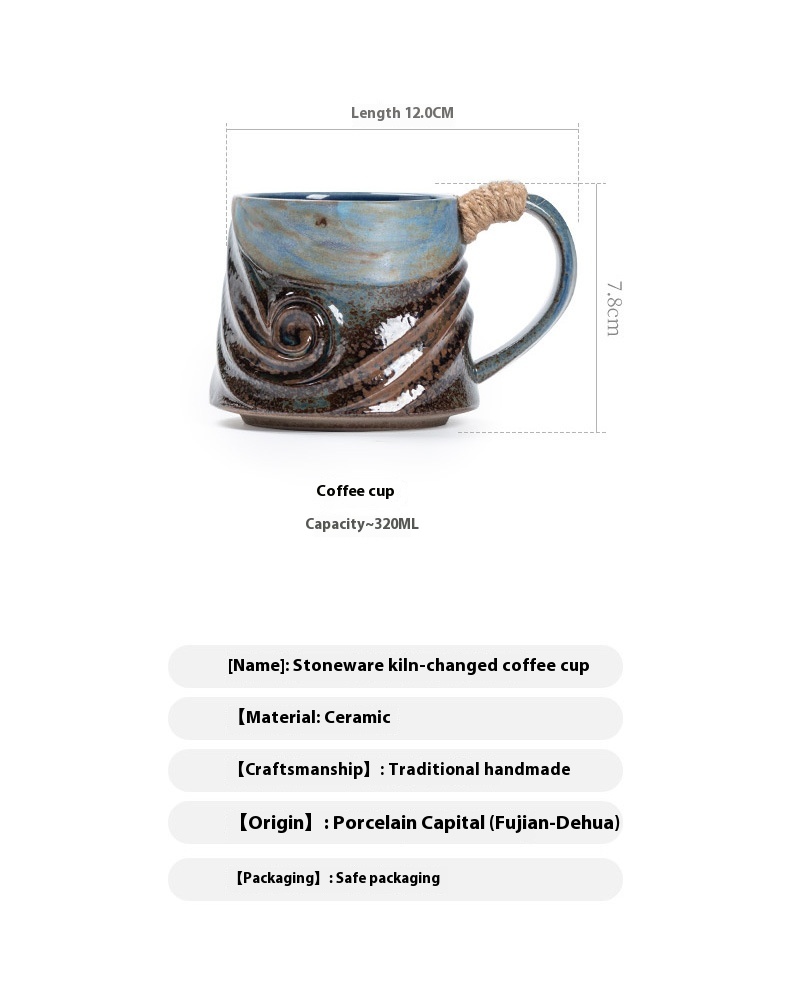 Length 12.0CM

7.8cm

Coffee cup

Capacity~320ML

[Name]: Stoneware kiln-changed coffee cup

【Material: Ceramic

【Craftsmanship】: Traditional handmade

【Origin】: Porcelain Capital (Fujian-Dehua)

【Packaging】: Safe packaging